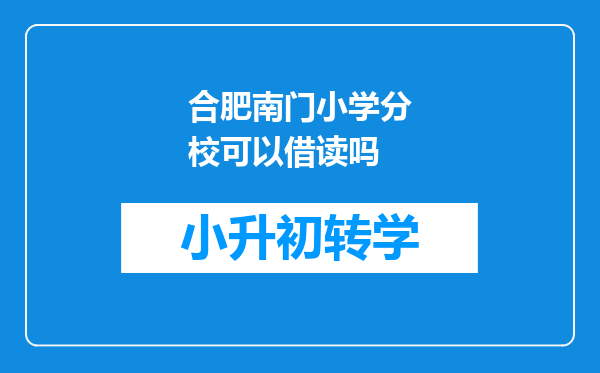 合肥南门小学分校可以借读吗

小升初转学